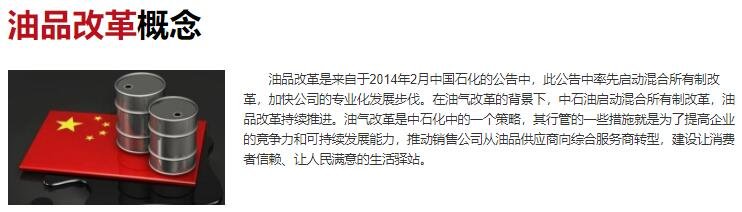 油品改革概念

油品改革是来自于2014年2月中国石化的公告中，此公告中率先启动混合所有制改革，加快公司的专业化发展步伐。在油气改革的背景下，中石油启动混合所有制改革，油品改革持续推进。油气改革是中石化中的一个策略，其行管的一些措施就是为了提高企业的竞争力和可持续发展能力，推动销售公司从油品供应商向综合服务商转型，建设让消费者信赖、让人民满意的生活驿站。